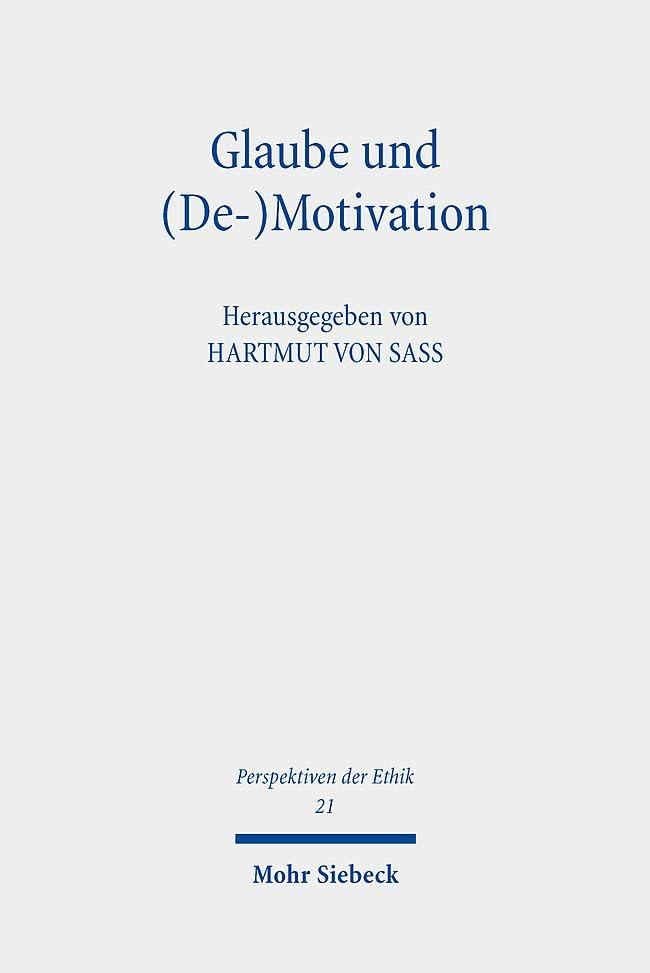 Glaube und (De-)Motivation

Herausgegeben von
HARTMUT VON SASS

Perspektiven der Ethik
21

Mohr Siebeck